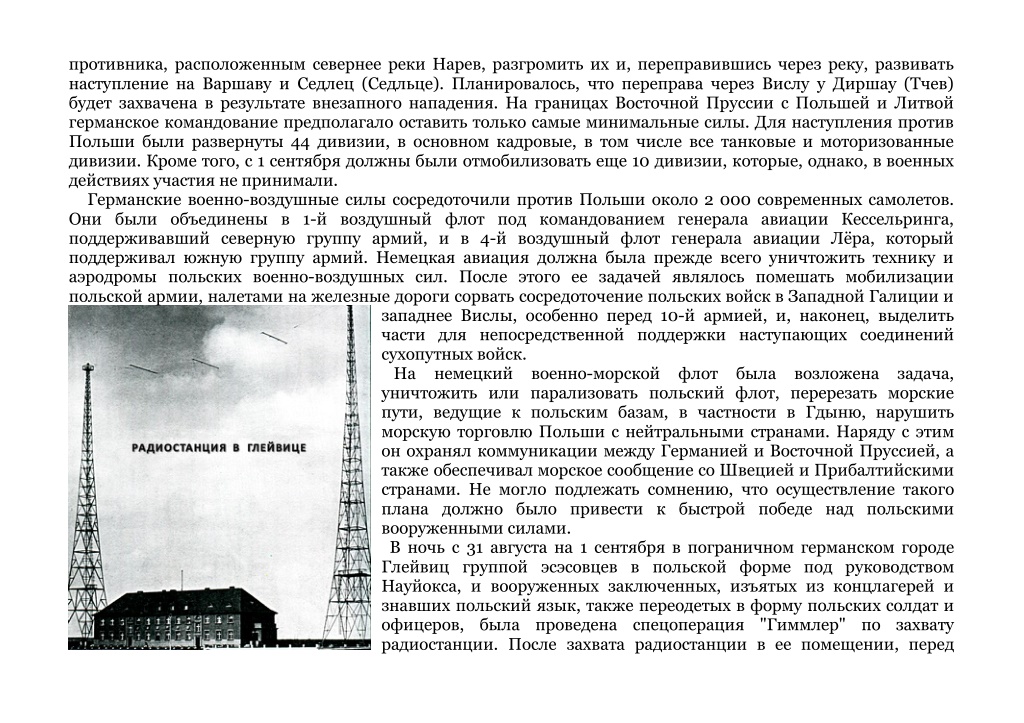 противника, расположенным севернее реки Нарев, разгромить их и, переправившись через реку, развивать наступление на Варшаву и Седлец (Седльце). Планировалось, что переправа через Вислу у Диршау (Тчев) будет захвачена в результате внезапного нападения. На границах Восточной Пруссии с Польшей и Литвой германское командование предполагало оставить только самые минимальные силы. Для наступления против Польши были развернуты 44 дивизии, в основном кадровые, в том числе все танковые и моторизованные дивизии. Кроме того, с 1 сентября должны были отмобилизовать еще 10 дивизии, которые, однако, в военных действиях участия не принимали.

Германские военно-воздушные силы сосредоточили против Польши около 2 000 современных самолетов. Они были объединены в 1-й воздушный флот под командованием генерала авиации Кессельринга, поддерживавший северную группу армий, и в 4-й воздушный флот генерала авиации Лёра, который поддерживал южную группу армий. Немецкая авиация должна была прежде всего уничтожить технику и аэродромы польских военно-воздушных сил. После этого ее задачей являлось помешать мобилизации польской армии, налетами на железные дороги сорвать сосредоточение польских войск в Западной Галиции и западнее Вислы, особенно перед 10-й армией, и, наконец, выделить части для непосредственной поддержки наступающих соединений сухопутных войск.

РАДИОСТАНЦИЯ В ГЛЕЙВИЦЕ

На немецкий военно-морской флот была возложена задача, уничтожить или парализовать польский флот, перерезать морские пути, ведущие к польским базам, в частности в Гдыню, нарушить морскую торговлю Польши с нейтральными странами. Наряду с этим он охранял коммуникации между Германией и Восточной Пруссией, а также обеспечивал морское сообщение со Швецией и Прибалтийскими странами. Не могло подлежать сомнению, что осуществление такого плана должно было привести к быстрой победе над польскими вооруженными силами.

В ночь с 31 августа на 1 сентября в пограничном германском городе Глейвиц группой эсэсовцев в польской форме под руководством Науйокса, и вооруженных заключенных, изъятых из концлагерей и знавших польский язык, также переодетых в форму польских солдат и офицеров, была проведена спецоперация "Гиммлер" по захвату радиостанции. После захвата радиостанции в ее помещении, перед